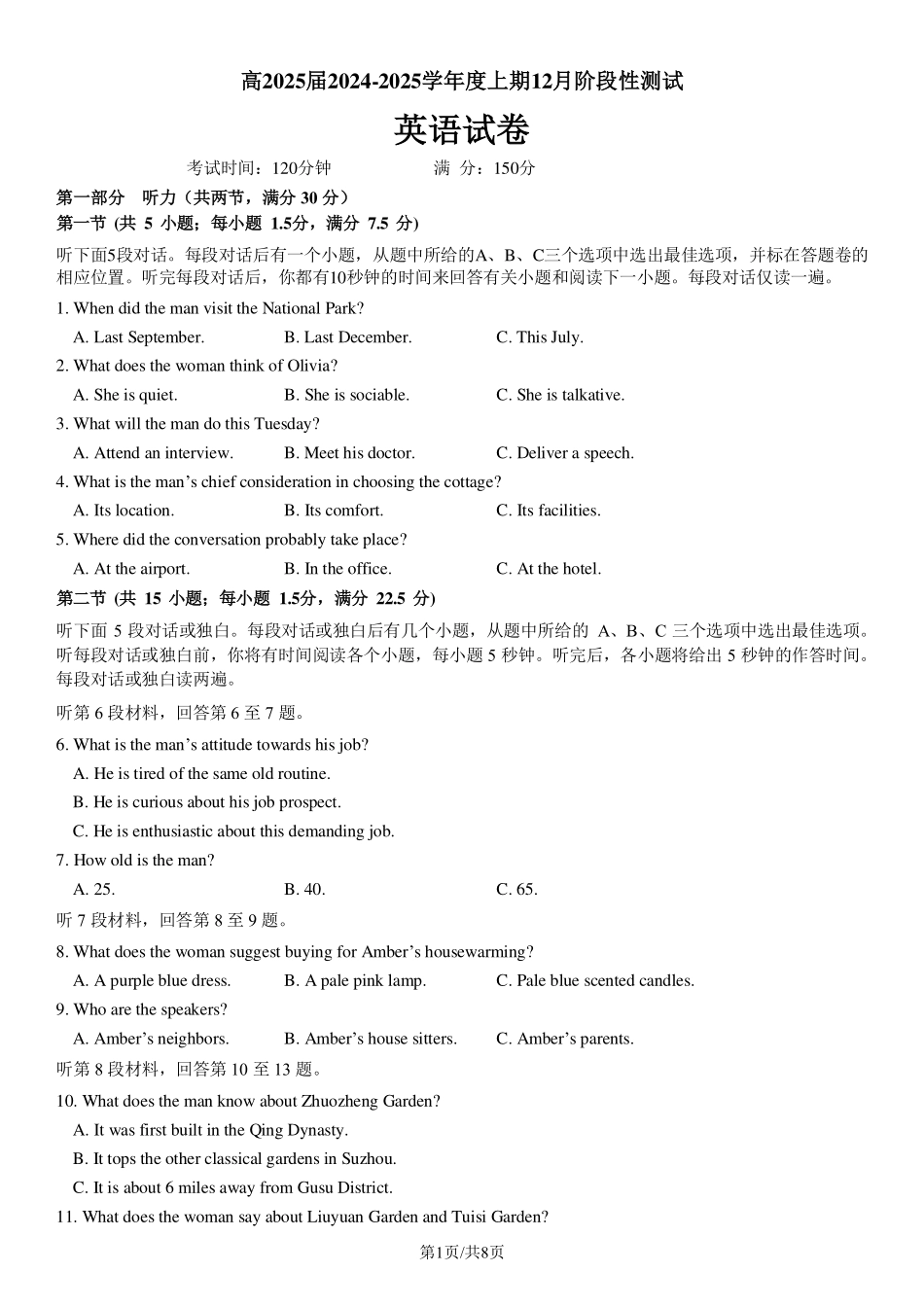 高2025届2024-2025学年度上期12月阶段性测试

英语试卷

考试时间：120分钟　　满 分：150分

第一部分　听力（共两节，满分 30 分）

第一节 (共 5 小题；每小题 1.5分，满分 7.5 分)

听下面5段对话。每段对话后有一个小题，从题中所给的A、B、C三个选项中选出最佳选项，并标在答题卷的相应位置。听完每段对话后，你都有10秒钟的时间来回答有关小题和阅读下一小题。每段对话仅读一遍。

1. When did the man visit the National Park?

A. Last September.　B. Last December.　C. This July.

2. What does the woman think of Olivia?

A. She is quiet.　B. She is sociable.　C. She is talkative.

3. What will the man do this Tuesday?

A. Attend an interview.　B. Meet his doctor.　C. Deliver a speech.

4. What is the man’s chief consideration in choosing the cottage?

A. Its location.　B. Its comfort.　C. Its facilities.

5. Where did the conversation probably take place?

A. At the airport.　B. In the office.　C. At the hotel.

第二节 (共 15 小题；每小题 1.5分，满分 22.5 分)

听下面 5 段对话或独白。每段对话或独白后有几个小题，从题中所给的 A、B、C 三个选项中选出最佳选项。听每段对话或独白前，你将有时间阅读各个小题，每小题 5 秒钟。听完后，各小题将给出 5 秒钟的作答时间。每段对话或独白读两遍。

听第 6 段材料，回答第 6 至 7 题。

6. What is the man’s attitude towards his job?

A. He is tired of the same old routine.

B. He is curious about his job prospect.

C. He is enthusiastic about this demanding job.

7. How old is the man?

A. 25.　B. 40.　C. 65.

听 7 段材料，回答第 8 至 9 题。

8. What does the woman suggest buying for Amber’s housewarming?

A. A purple blue dress.　B. A pale pink lamp.　C. Pale blue scented candles.

9. Who are the speakers?

A. Amber’s neighbors.　B. Amber’s house sitters.　C. Amber’s parents.

听第 8 段材料，回答第 10 至 13 题。

10. What does the man know about Zhuozheng Garden?

A. It was first built in the Qing Dynasty.

B. It tops the other classical gardens in Suzhou.

C. It is about 6 miles away from Gusu District.

11. What does the woman say about Liuyuan Garden and Tuisi Garden?

第1页/共8页